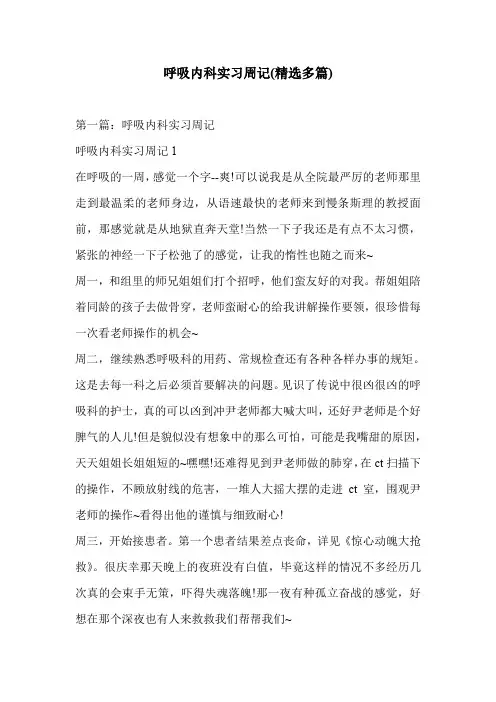 呼吸内科实习周记(精选多篇)

第一篇：呼吸内科实习周记

呼吸内科实习周记 1

在呼吸的一周，感觉一个字--爽!可以说我是从全院最严厉的老师那里走到最温柔的老师身边，从语速最快的老师来到慢条斯理的教授面前，那感觉就是从地狱直奔天堂!当然一下子我还是有点不太习惯，紧张的神经一下子松弛了的感觉，让我的惰性也随之而来~

周一，和组里的师兄姐姐们打个招呼，他们蛮友好的对我。帮姐姐陪着同龄的孩子去做骨穿，老师蛮耐心的给我讲解操作要领，很珍惜每一次看老师操作的机会~

周二，继续熟悉呼吸科的用药、常规检查还有各种各样办事的规矩。这是去每一科之后必须首要解决的问题。见识了传说中很凶很凶的呼吸科的护士，真的可以凶到冲尹老师都大喊大叫，还好尹老师是个好脾气的人儿!但是貌似没有想象中的那么可怕，可能是我嘴甜的原因，天天姐姐长姐姐短的~嘿嘿!还难得见到尹老师做的肺穿，在 ct 扫描下的操作，不顾放射线的危害，一堆人大摇大摆的走进 ct 室，围观尹老师的操作~看得出他的谨慎与细致耐心!

周三，开始接患者。第一个患者结果差点丧命，详见《惊心动魄大抢救》。很庆幸那天晚上的夜班没有白值，毕竟这样的情况不多经历几次真的会束手无策，吓得失魂落魄!那一夜有种孤立奋战的感觉，好想在那个深夜也有人来救救我们帮帮我们~